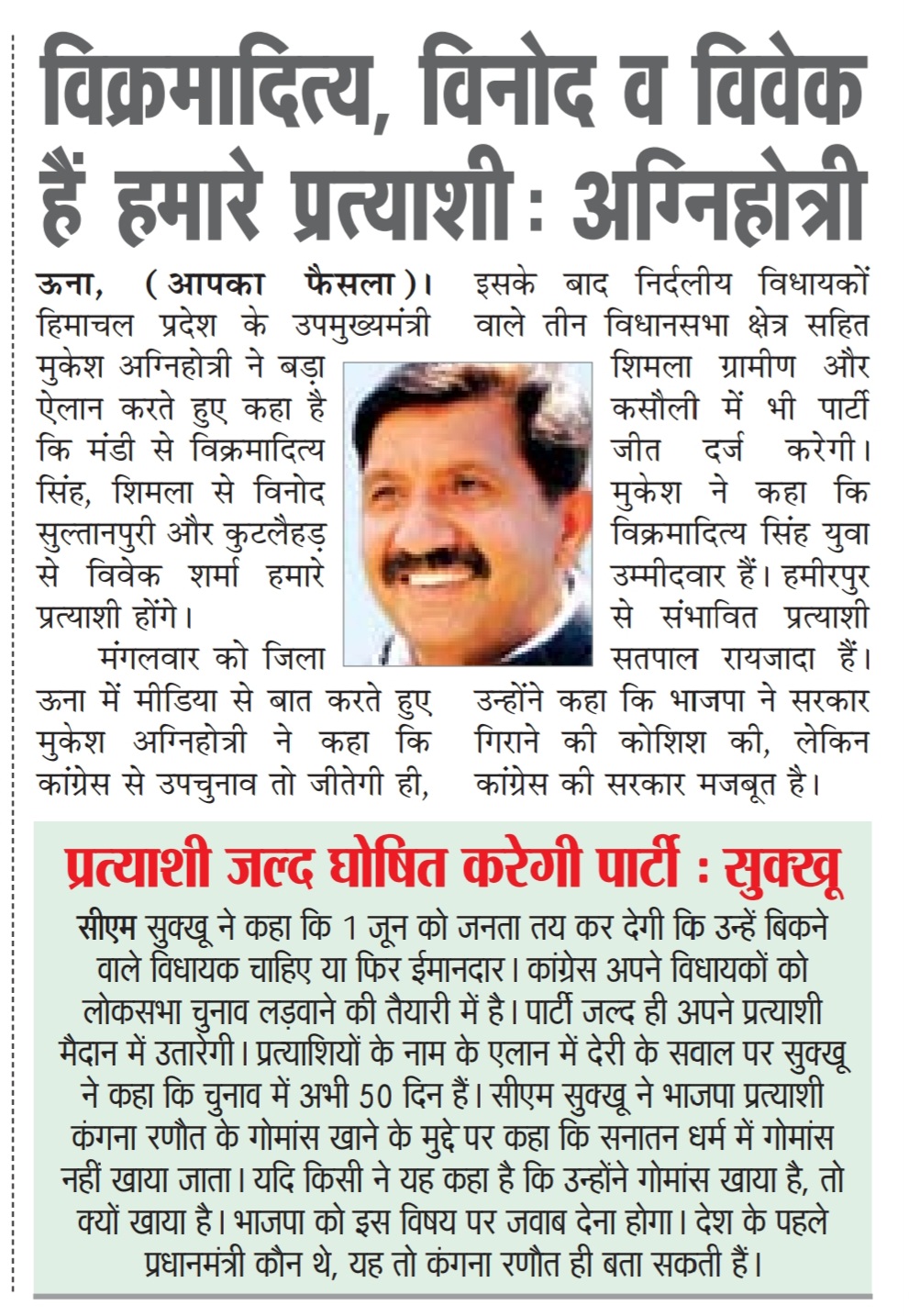 विक्रमादित्य, विनोद व विवेक हैं हमारे प्रत्याशी : अग्निहोत्री

ऊना, (आपका फैसला)। हिमाचल प्रदेश के उपमुख्यमंत्री मुकेश अग्निहोत्री ने बड़ा ऐलान करते हुए कहा है कि मंडी से विक्रमादित्य सिंह, शिमला से विनोद सुल्तानपुरी और कुटलैहड़ से विवेक शर्मा हमारे प्रत्याशी होंगे।

मंगलवार को जिला ऊना में मीडिया से बात करते हुए मुकेश अग्निहोत्री ने कहा कि कांग्रेस से उपचुनाव तो जीतेगी ही, इसके बाद निर्दलीय विधायकों वाले तीन विधानसभा क्षेत्र सहित शिमला ग्रामीण और कसौली में भी पार्टी जीत दर्ज करेगी। मुकेश ने कहा कि विक्रमादित्य सिंह युवा उम्मीदवार हैं। हमीरपुर से संभावित प्रत्याशी सतपाल रायजादा हैं। उन्होंने कहा कि भाजपा ने सरकार गिराने की कोशिश की, लेकिन कांग्रेस की सरकार मजबूत है।

प्रत्याशी जल्द घोषित करेगी पार्टी : सुक्खू

सीएम सुक्खू ने कहा कि 1 जून को जनता तय कर देगी कि उन्हें बिकने वाले विधायक चाहिए या फिर ईमानदार। कांग्रेस अपने विधायकों को लोकसभा चुनाव लड़वाने की तैयारी में है। पार्टी जल्द ही अपने प्रत्याशी मैदान में उतारेगी। प्रत्याशियों के नाम के एलान में देरी के सवाल पर सुक्खू ने कहा कि चुनाव में अभी 50 दिन हैं। सीएम सुक्खू ने भाजपा प्रत्याशी कंगना रणौत के गोमांस खाने के मुद्दे पर कहा कि सनातन धर्म में गोमांस नहीं खाया जाता। यदि किसी ने यह कहा है कि उन्होंने गोमांस खाया है, तो क्यों खाया है। भाजपा को इस विषय पर जवाब देना होगा। देश के पहले प्रधानमंत्री कौन थे, यह तो कंगना रणौत ही बता सकती हैं।